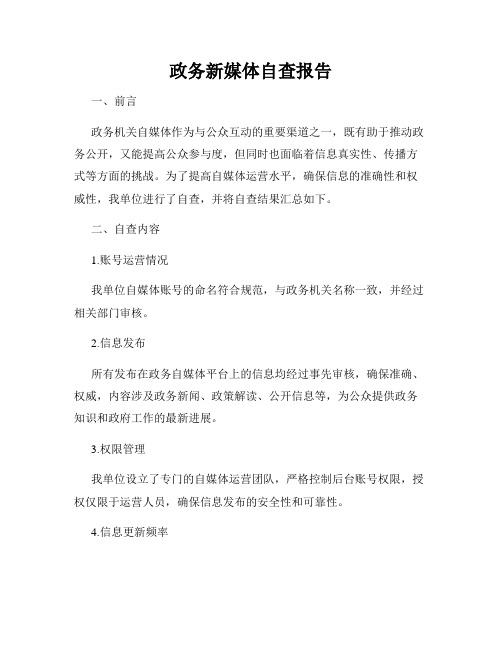 政务新媒体自查报告

一、前言

政务机关自媒体作为与公众互动的重要渠道之一，既有助于推动政务公开，又能提高公众参与度，但同时也面临着信息真实性、传播方式等方面的挑战。为了提高自媒体运营水平，确保信息的准确性和权威性，我单位进行了自查，并将自查结果汇总如下。

二、自查内容

1.账号运营情况

我单位自媒体账号的命名符合规范，与政务机关名称一致，并经过相关部门审核。

2.信息发布

所有发布在政务自媒体平台上的信息均经过事先审核，确保准确、权威，内容涉及政务新闻、政策解读、公开信息等，为公众提供政务知识和政府工作的最新进展。

3.权限管理

我单位设立了专门的自媒体运营团队，严格控制后台账号权限，授权仅限于运营人员，确保信息发布的安全性和可靠性。

4.信息更新频率